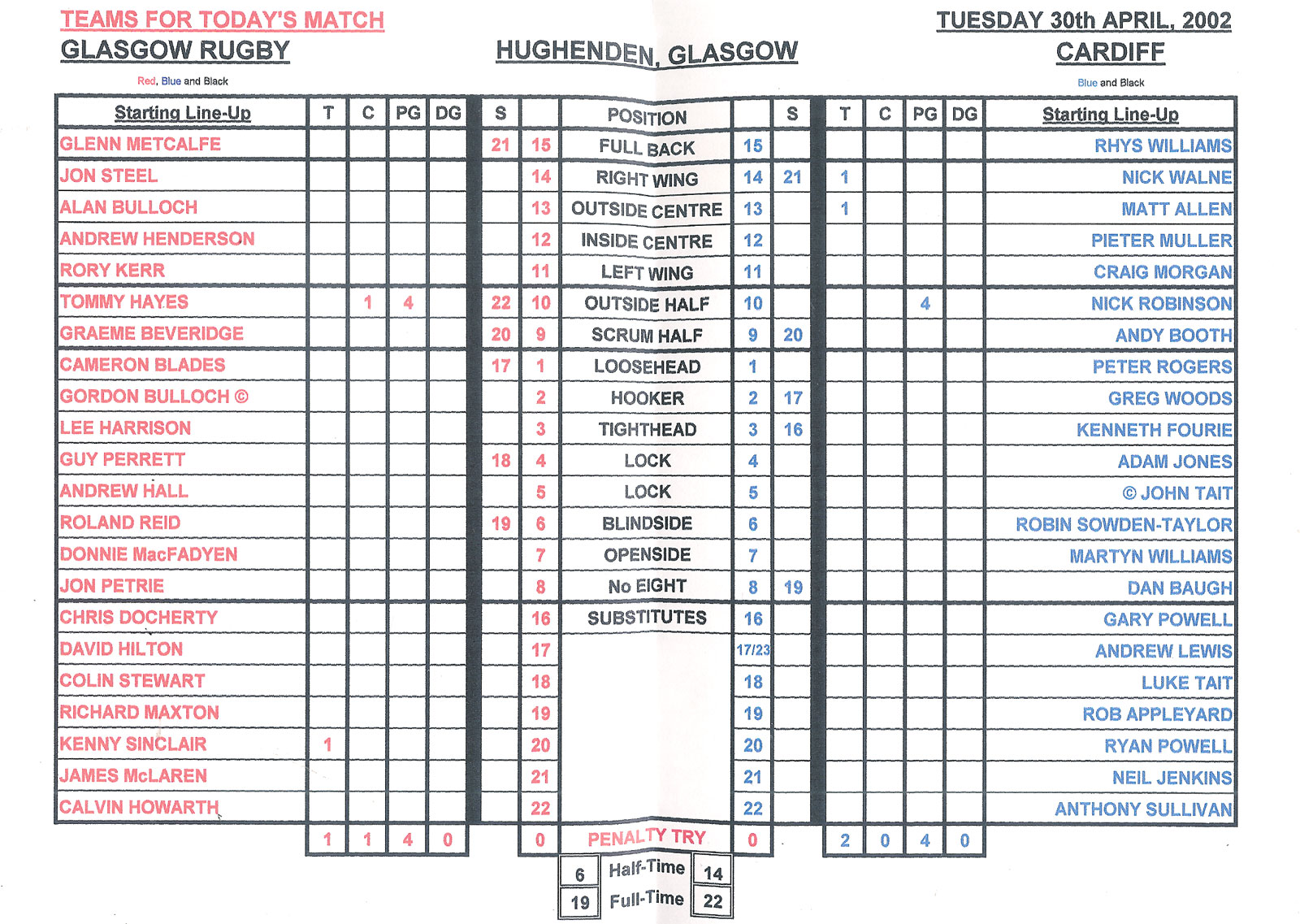 TEAMS FOR TODAY'S MATCH
GLASGOW RUGBY
Red, Blue and Black

HUGHENDEN, GLASGOW

TUESDAY 30th APRIL, 2002
CARDIFF
Blue and Black

| Starting Line-Up | T | C | PG | DG | S | | POSITION | | S | T | C | PG | DG | Starting Line-Up |
|---|---|---|---|---|---|---|---|---|---|---|---|---|---|---|
| GLENN METCALFE | | | | | 21 | 15 | FULL BACK | 15 | | | | | | RHYS WILLIAMS |
| JON STEEL | | | | | | 14 | RIGHT WING | 14 | 21 | 1 | | | | NICK WALNE |
| ALAN BULLOCH | | | | | | 13 | OUTSIDE CENTRE | 13 | | 1 | | | | MATT ALLEN |
| ANDREW HENDERSON | | | | | | 12 | INSIDE CENTRE | 12 | | | | | | PIETER MULLER |
| RORY KERR | | | | | | 11 | LEFT WING | 11 | | | | | | CRAIG MORGAN |
| TOMMY HAYES | | 1 | 4 | | 22 | 10 | OUTSIDE HALF | 10 | | | | 4 | | NICK ROBINSON |
| GRAEME BEVERIDGE | | | | | 20 | 9 | SCRUM HALF | 9 | 20 | | | | | ANDY BOOTH |
| CAMERON BLADES | | | | | 17 | 1 | LOOSEHEAD | 1 | | | | | | PETER ROGERS |
| GORDON BULLOCH © | | | | | | 2 | HOOKER | 2 | 17 | | | | | GREG WOODS |
| LEE HARRISON | | | | | | 3 | TIGHTHEAD | 3 | 16 | | | | | KENNETH FOURIE |
| GUY PERRETT | | | | | 18 | 4 | LOCK | 4 | | | | | | ADAM JONES |
| ANDREW HALL | | | | | | 5 | LOCK | 5 | | | | | | © JOHN TAIT |
| ROLAND REID | | | | | 19 | 6 | BLINDSIDE | 6 | | | | | | ROBIN SOWDEN-TAYLOR |
| DONNIE MacFADYEN | | | | | | 7 | OPENSIDE | 7 | | | | | | MARTYN WILLIAMS |
| JON PETRIE | | | | | | 8 | No EIGHT | 8 | 19 | | | | | DAN BAUGH |
| CHRIS DOCHERTY | | | | | | 16 | SUBSTITUTES | 16 | | | | | | GARY POWELL |
| DAVID HILTON | | | | | | 17 | | 17/23 | | | | | | ANDREW LEWIS |
| COLIN STEWART | | | | | | 18 | | 18 | | | | | | LUKE TAIT |
| RICHARD MAXTON | | | | | | 19 | | 19 | | | | | | ROB APPLEYARD |
| KENNY SINCLAIR | 1 | | | | | 20 | | 20 | | | | | | RYAN POWELL |
| JAMES McLAREN | | | | | | 21 | | 21 | | | | | | NEIL JENKINS |
| CALVIN HOWARTH | | | | | | 22 | | 22 | | | | | | ANTHONY SULLIVAN |
| | 1 | 1 | 4 | 0 | | 0 | PENALTY TRY | 0 | | 2 | 0 | 4 | 0 | |

| 6 | Half-Time | 14 |
|---|---|---|
| 19 | Full-Time | 22 |